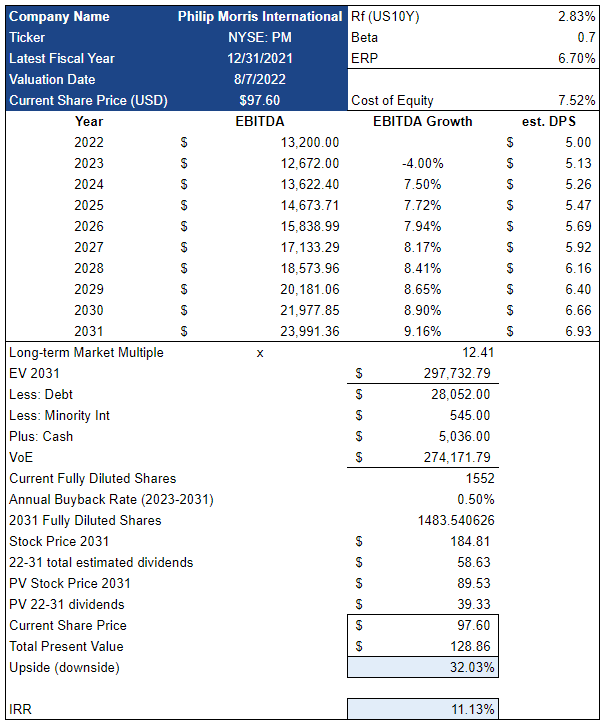 | Company Name | Philip Morris International | Rf (US10Y) | 2.83% |
|---|---|---|---|
| Ticker | NYSE: PM | Beta | 0.7 |
| Latest Fiscal Year | 12/31/2021 | ERP | 6.70% |
| Valuation Date | 8/7/2022 | | |
| Current Share Price (USD) | $97.60 | Cost of Equity | 7.52% |

| Year | EBITDA | EBITDA Growth | est. DPS |
|---|---|---|---|
| 2022 | $ 13,200.00 | | $ 5.00 |
| 2023 | $ 12,672.00 | -4.00% | $ 5.13 |
| 2024 | $ 13,622.40 | 7.50% | $ 5.26 |
| 2025 | $ 14,673.71 | 7.72% | $ 5.47 |
| 2026 | $ 15,838.99 | 7.94% | $ 5.69 |
| 2027 | $ 17,133.29 | 8.17% | $ 5.92 |
| 2028 | $ 18,573.96 | 8.41% | $ 6.16 |
| 2029 | $ 20,181.06 | 8.65% | $ 6.40 |
| 2030 | $ 21,977.85 | 8.90% | $ 6.66 |
| 2031 | $ 23,991.36 | 9.16% | $ 6.93 |

| | | |
|---|---|---|
| Long-term Market Multiple | x | 12.41 |
| EV 2031 | | $ 297,732.79 |
| Less: Debt | | $ 28,052.00 |
| Less: Minority Int | | $ 545.00 |
| Plus: Cash | | $ 5,036.00 |
| VoE | | $ 274,171.79 |
| Current Fully Diluted Shares | | 1552 |
| Annual Buyback Rate (2023-2031) | | 0.50% |
| 2031 Fully Diluted Shares | | 1483.540626 |
| Stock Price 2031 | | $ 184.81 |
| 22-31 total estimated dividends | | $ 58.63 |
| PV Stock Price 2031 | | $ 89.53 |
| PV 22-31 dividends | | $ 39.33 |
| Current Share Price | | $ 97.60 |
| Total Present Value | | $ 128.86 |
| Upside (downside) | | 32.03% |
| | | |
| IRR | | 11.13% |